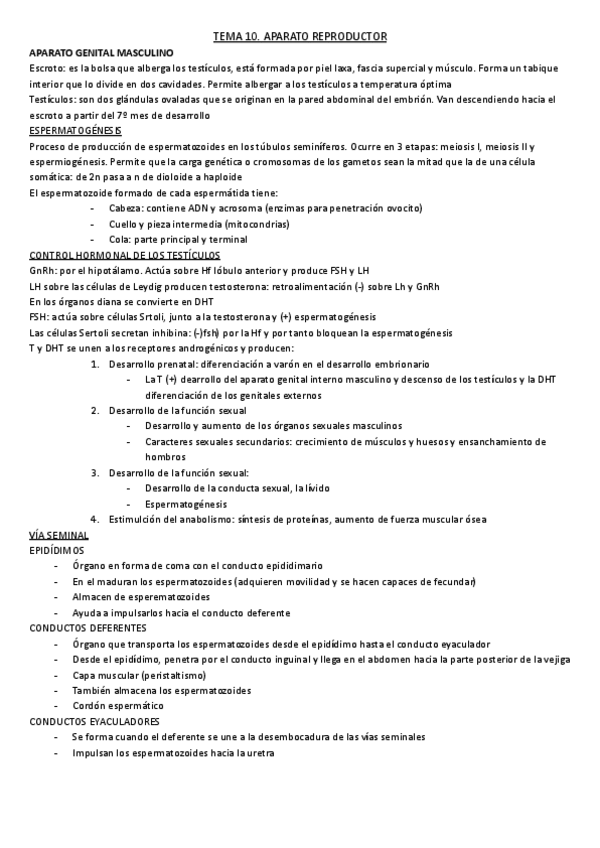 TEMA 10. APARATO REPRODUCTOR

APARATO GENITAL MASCULINO

Escroto: es la bolsa que alberga los testículos, está formada por piel laxa, fascia supercial y músculo. Forma un tabique interior que lo divide en dos cavidades. Permite albergar a los testículos a temperatura óptima

Testículos: son dos glándulas ovaladas que se originan en la pared abdominal del embrión. Van descendiendo hacia el escroto a partir del 7º mes de desarrollo

ESPERMATOGÉNESIS

Proceso de producción de espermatozoides en los túbulos seminíferos. Ocurre en 3 etapas: meiosis I, meiosis II y espermiogénesis. Permite que la carga genética o cromosomas de los gametos sean la mitad que la de una célula somática: de 2n pasa a n de dioloide a haploide

El espermatozoide formado de cada espermátida tiene:

- Cabeza: contiene ADN y acrosoma (enzimas para penetración ovocito)
- Cuello y pieza intermedia (mitocondrias)
- Cola: parte principal y terminal

CONTROL HORMONAL DE LOS TESTÍCULOS

GnRh: por el hipotálamo. Actúa sobre Hf lóbulo anterior y produce FSH y LH

LH sobre las células de Leydig producen testosterona: retroalimentación (-) sobre Lh y GnRh

En los órganos diana se convierte en DHT

FSH: actúa sobre células Srtoli, junto a la testosterona y (+) espermatogénesis

Las células Sertoli secretan inhibina: (-)fsh) por la Hf y por tanto bloquean la espermatogénesis

T y DHT se unen a los receptores androgénicos y producen:

1. Desarrollo prenatal: diferenciación a varón en el desarrollo embrionario
 - La T (+) dearrollo del aparato genital interno masculino y descenso de los testículos y la DHT diferenciación de los genitales externos
2. Desarrollo de la función sexual
 - Desarrollo y aumento de los órganos sexuales masculinos
 - Caracteres sexuales secundarios: crecimiento de músculos y huesos y ensanchamiento de hombros
3. Desarrollo de la función sexual:
 - Desarrollo de la conducta sexual, la lívido
 - Espermatogénesis
4. Estimulción del anabolismo: síntesis de proteínas, aumento de fuerza muscular ósea

VÍA SEMINAL

EPIDÍDIMOS

- Órgano en forma de coma con el conducto epididimario
- En el maduran los espermatozoides (adquieren movilidad y se hacen capaces de fecundar)
- Almacen de esperematozoides
- Ayuda a impulsarlos hacia el conducto deferente

CONDUCTOS DEFERENTES

- Órgano que transporta los espermatozoides desde el epidídimo hasta el conducto eyaculador
- Desde el epidídimo, penetra por el conducto inguinal y llega en el abdomen hacia la parte posterior de la vejiga
- Capa muscular (peristaltismo)
- También almacena los espermatozoides
- Cordón espermático

CONDUCTOS EYACULADORES

- Se forma cuando el deferente se une a la desembocadura de las vías seminales
- Impulsan los espermatozoides hacia la uretra